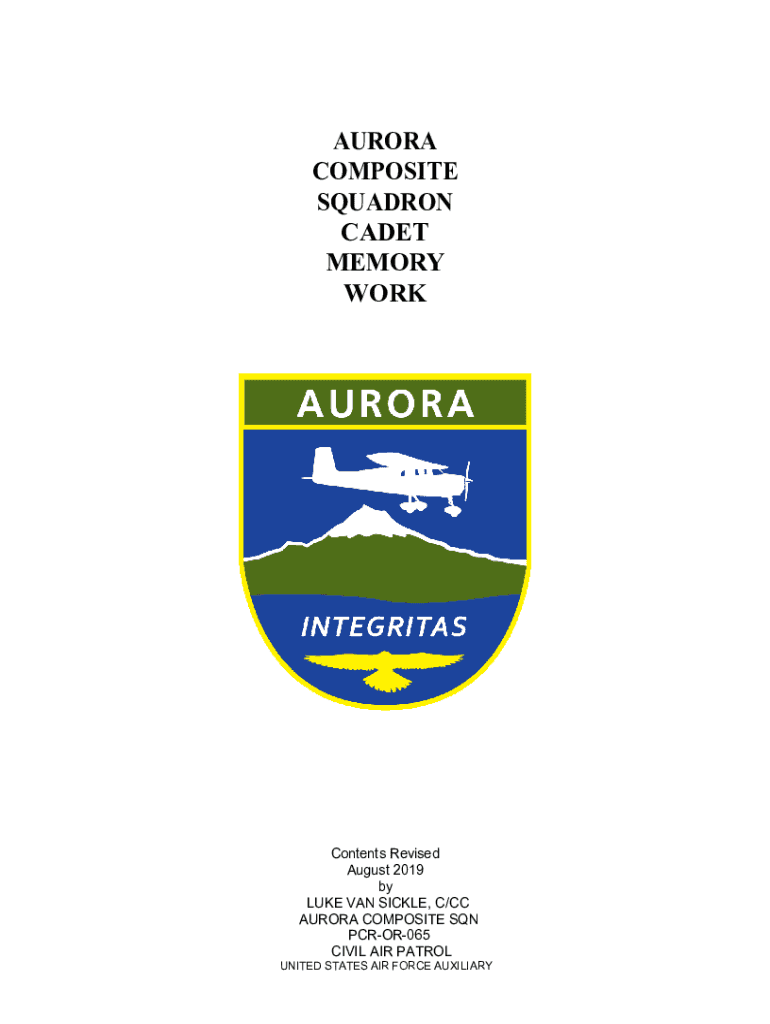 AURORA
COMPOSITE
SQUADRON
CADET
MEMORY
WORK

AURORA

INTEGRITAS

Contents Revised
August 2019
by
LUKE VAN SICKLE, C/CC
AURORA COMPOSITE SQN
PCR-OR-065
CIVIL AIR PATROL
UNITED STATES AIR FORCE AUXILIARY